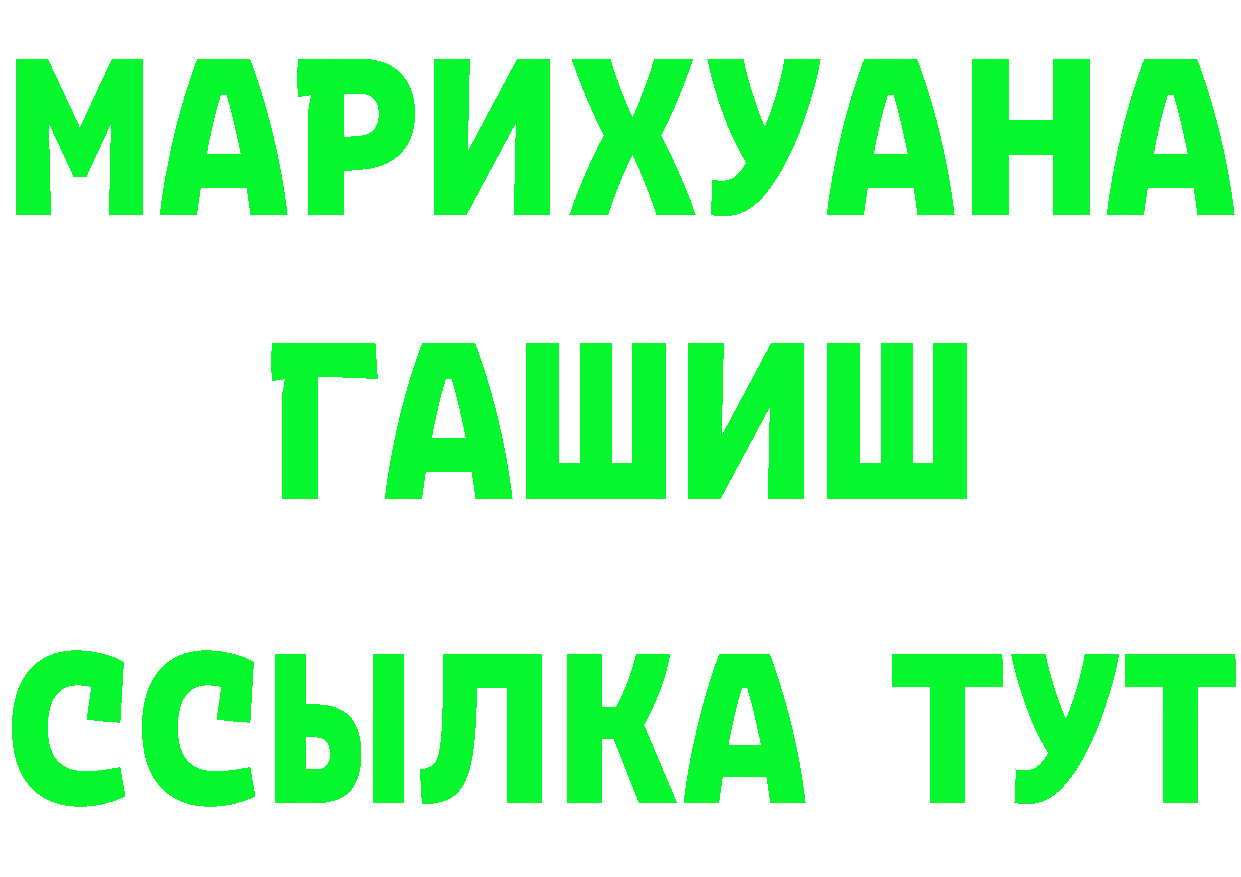 МАРИХУАНА
ГАШИШ
ССЫЛКА ТУТ